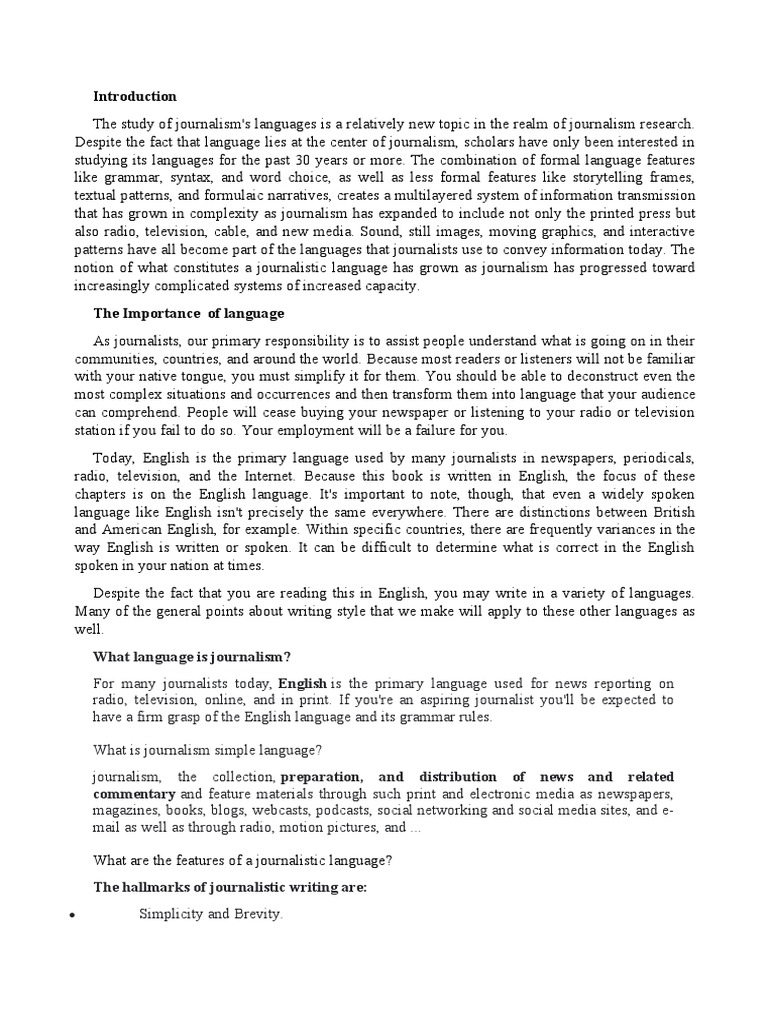 Introduction

The study of journalism's languages is a relatively new topic in the realm of journalism research. Despite the fact that language lies at the center of journalism, scholars have only been interested in studying its languages for the past 30 years or more. The combination of formal language features like grammar, syntax, and word choice, as well as less formal features like storytelling frames, textual patterns, and formulaic narratives, creates a multilayered system of information transmission that has grown in complexity as journalism has expanded to include not only the printed press but also radio, television, cable, and new media. Sound, still images, moving graphics, and interactive patterns have all become part of the languages that journalists use to convey information today. The notion of what constitutes a journalistic language has grown as journalism has progressed toward increasingly complicated systems of increased capacity.

The Importance of language

As journalists, our primary responsibility is to assist people understand what is going on in their communities, countries, and around the world. Because most readers or listeners will not be familiar with your native tongue, you must simplify it for them. You should be able to deconstruct even the most complex situations and occurrences and then transform them into language that your audience can comprehend. People will cease buying your newspaper or listening to your radio or television station if you fail to do so. Your employment will be a failure for you.

Today, English is the primary language used by many journalists in newspapers, periodicals, radio, television, and the Internet. Because this book is written in English, the focus of these chapters is on the English language. It's important to note, though, that even a widely spoken language like English isn't precisely the same everywhere. There are distinctions between British and American English, for example. Within specific countries, there are frequently variances in the way English is written or spoken. It can be difficult to determine what is correct in the English spoken in your nation at times.

Despite the fact that you are reading this in English, you may write in a variety of languages. Many of the general points about writing style that we make will apply to these other languages as well.

What language is journalism?

For many journalists today, English is the primary language used for news reporting on radio, television, online, and in print. If you're an aspiring journalist you'll be expected to have a firm grasp of the English language and its grammar rules.

What is journalism simple language?

journalism, the collection, preparation, and distribution of news and related commentary and feature materials through such print and electronic media as newspapers, magazines, books, blogs, webcasts, podcasts, social networking and social media sites, and e-mail as well as through radio, motion pictures, and ...

What are the features of a journalistic language?

The hallmarks of journalistic writing are:

• Simplicity and Brevity.